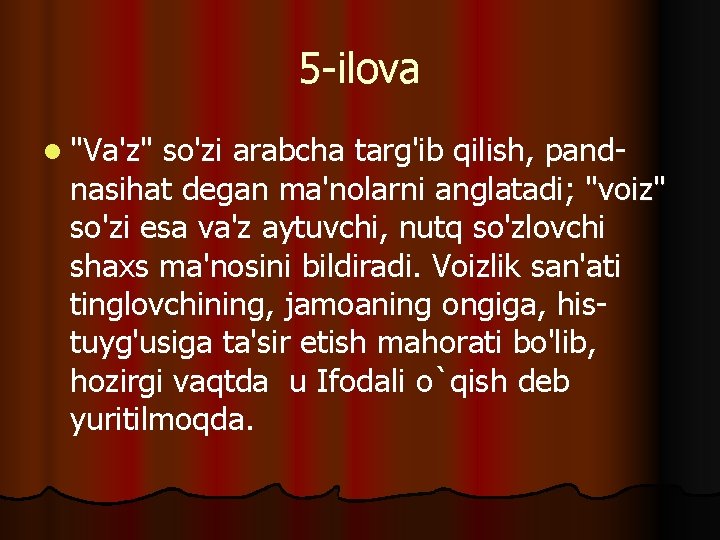 5-ilova

"Va'z" so'zi arabcha targ'ib qilish, pand-nasihat degan ma'nolarni anglatadi; "voiz" so'zi esa va'z aytuvchi, nutq so'zlovchi shaxs ma'nosini bildiradi. Voizlik san'ati tinglovchining, jamoaning ongiga, his-tuyg'usiga ta'sir etish mahorati bo'lib, hozirgi vaqtda u Ifodali o`qish deb yuritilmoqda.